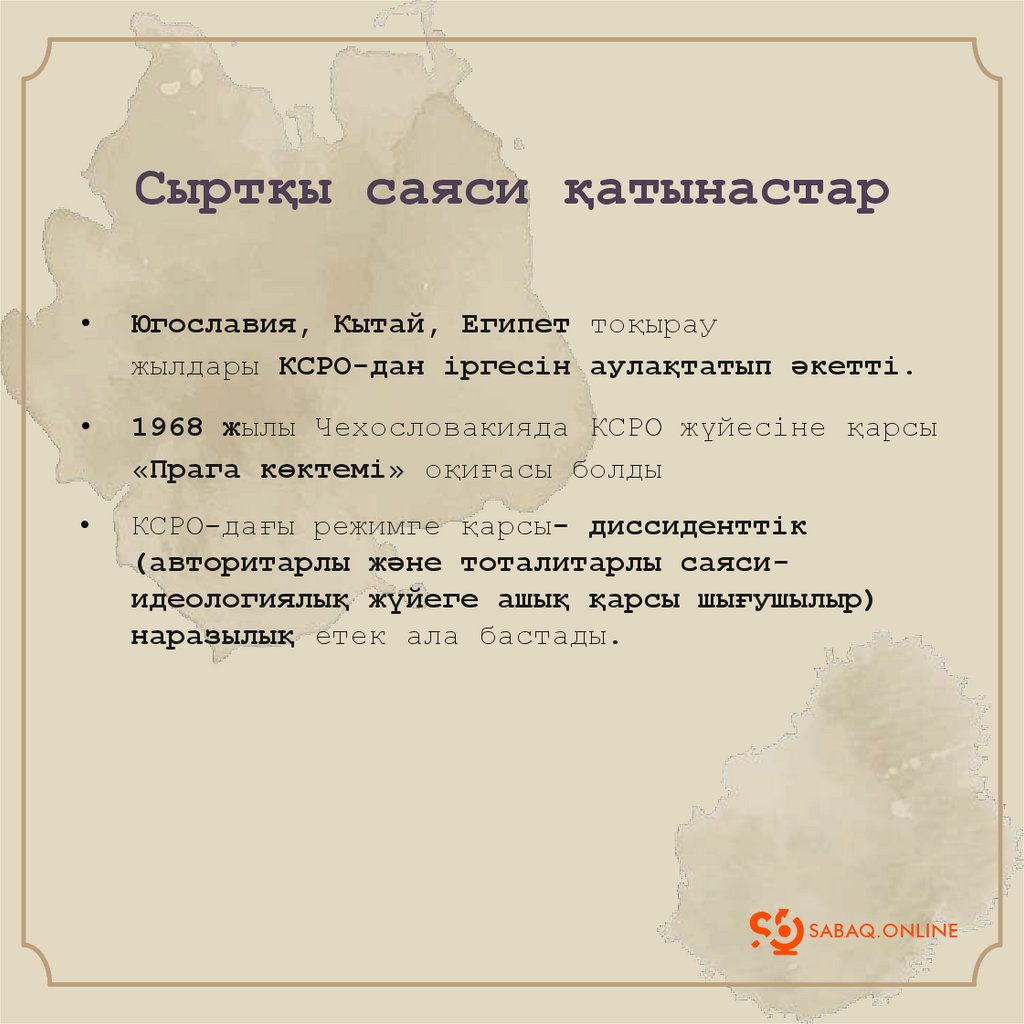 Сыртқы саяси қатынастар

• Югославия, Кытай, Египет тоқырау жылдары КСРО-дан іргесін аулақтатып әкетті.

• 1968 жылы Чехословакияда КСРО жүйесіне қарсы «Прага көктемі» оқиғасы болды

• КСРО-дағы режимге қарсы- диссиденттік (авторитарлы және тоталитарлы саяси-идеологиялық жүйеге ашық қарсы шығушылыр) наразылық етек ала бастады.

SABAQ.ONLINE